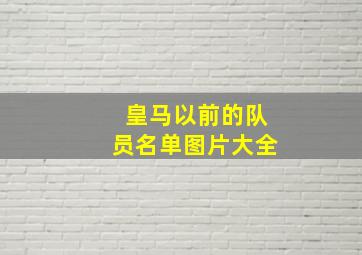 皇马以前的队员名单图片大全